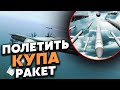 ПОЛЕТИТЬ
КУПА
РАКЕТ